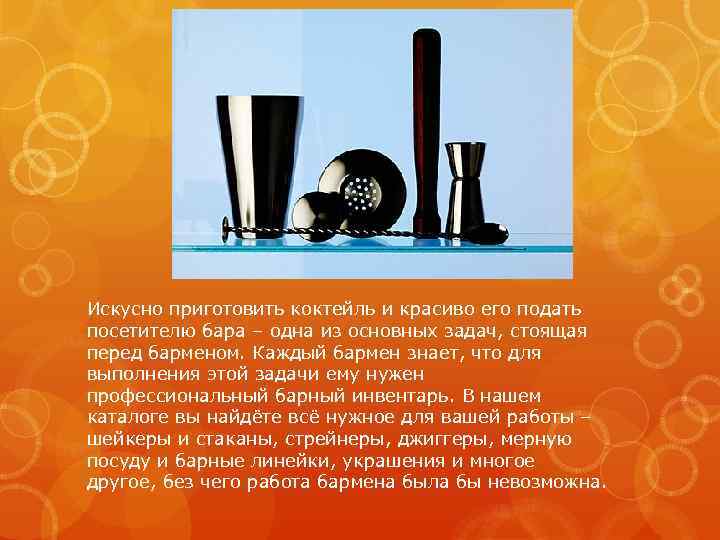 Искусно приготовить коктейль и красиво его подать посетителю бара – одна из основных задач, стоящая перед барменом. Каждый бармен знает, что для выполнения этой задачи ему нужен профессиональный барный инвентарь. В нашем каталоге вы найдёте всё нужное для вашей работы – шейкеры и стаканы, стрейнеры, джиггеры, мерную посуду и барные линейки, украшения и многое другое, без чего работа бармена была бы невозможна.